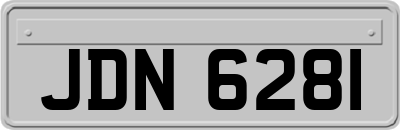 JDN 6281